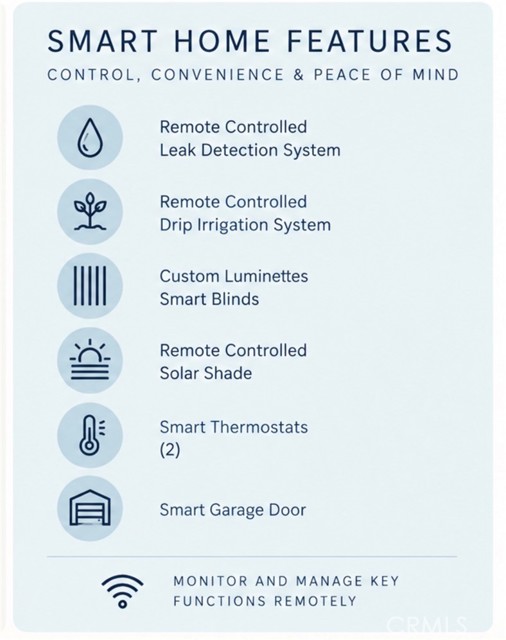 SMART HOME FEATURES

CONTROL, CONVENIENCE & PEACE OF MIND

Remote Controlled
Leak Detection System

Remote Controlled
Drip Irrigation System

Custom Luminettes
Smart Blinds

Remote Controlled
Solar Shade

Smart Thermostats
(2)

Smart Garage Door

MONITOR AND MANAGE KEY FUNCTIONS REMOTELY

CRMLS